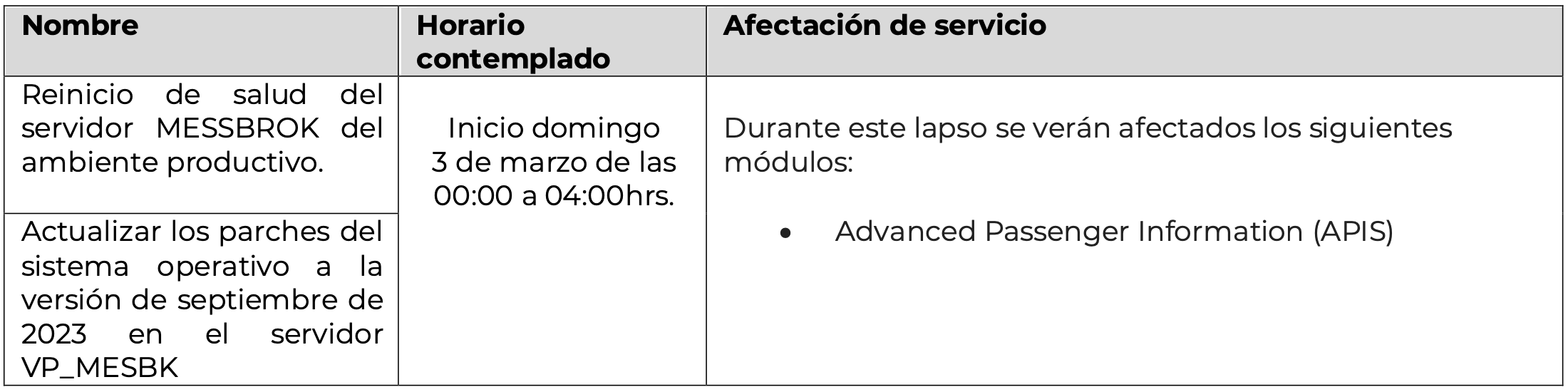 | Nombre | Horario contemplado | Afectación de servicio |
|---|---|---|
| Reinicio de salud del servidor MESSBROK del ambiente productivo. | Inicio domingo 3 de marzo de las 00:00 a 04:00hrs. | Durante este lapso se verán afectados los siguientes módulos: • Advanced Passenger Information (APIS) |
| Actualizar los parches del sistema operativo a la versión de septiembre de 2023 en el servidor VP_MESBK | | |